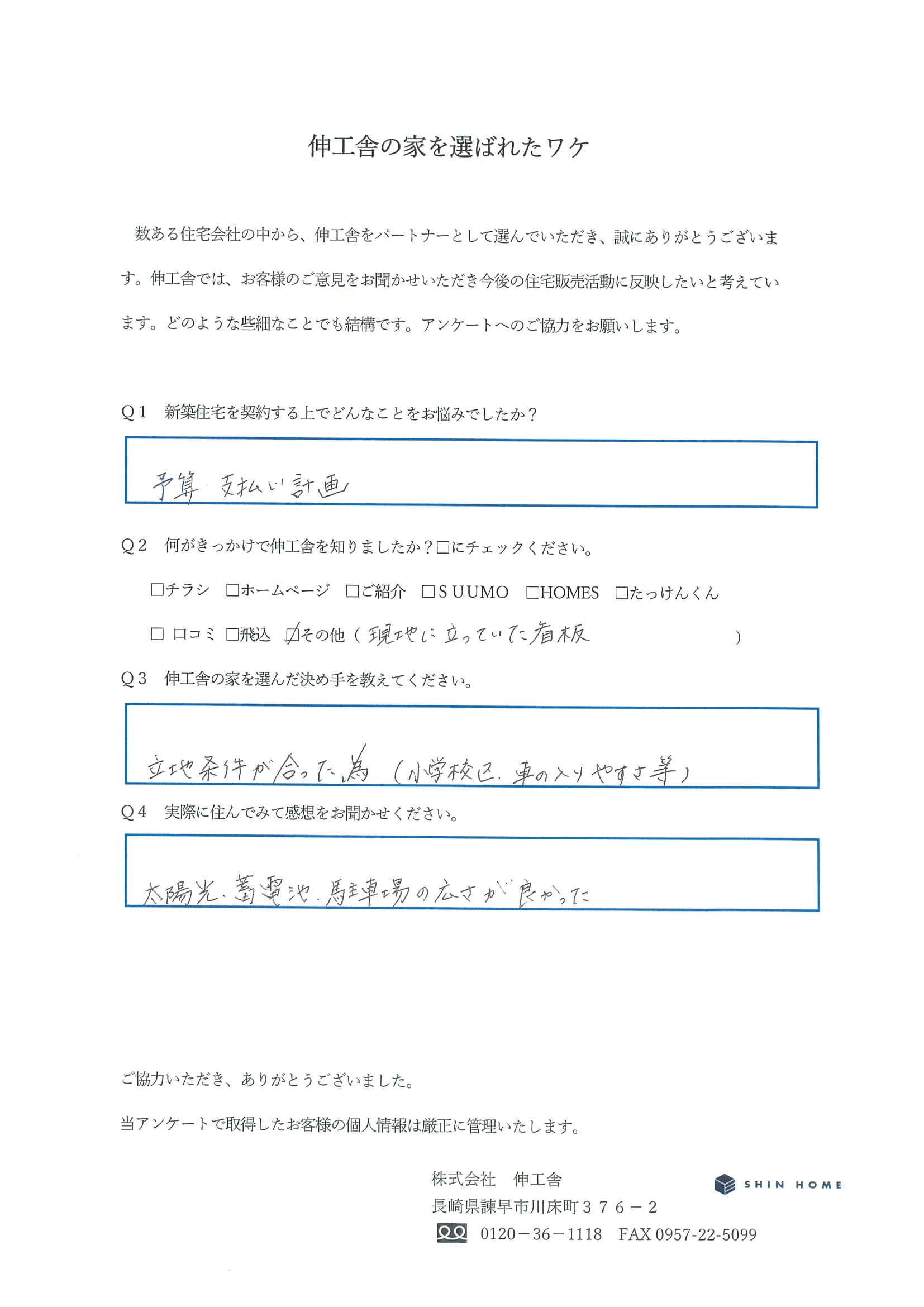 伸工舎の家を選ばれたワケ

数ある住宅会社の中から、伸工舎をパートナーとして選んでいただき、誠にありがとうございます。伸工舎では、お客様のご意見をお聞かせいただき今後の住宅販売活動に反映したいと考えています。どのような些細なことでも結構です。アンケートへのご協力をお願いします。

Q１　新築住宅を契約する上でどんなことをお悩みでしたか？

予算　支払い計画

Q２　何がきっかけで伸工舎を知りましたか？□にチェックください。

□チラシ　□ホームページ　□ご紹介　□ＳＵＵＭＯ　□HOMES　□たっけんくん

□ 口コミ　□飛込　☑その他（現地に立っていた看板　）

Q３　伸工舎の家を選んだ決め手を教えてください。

立地条件が合った為（小学校区、車の入りやすさ等）

Q４　実際に住んでみて感想をお聞かせください。

太陽光、蓄電池、駐車場の広さが良かった

ご協力いただき、ありがとうございました。

当アンケートで取得したお客様の個人情報は厳正に管理いたします。

株式会社　伸工舎
長崎県諫早市川床町３７６－２
0120－36－1118　FAX 0957-22-5099

SHIN HOME